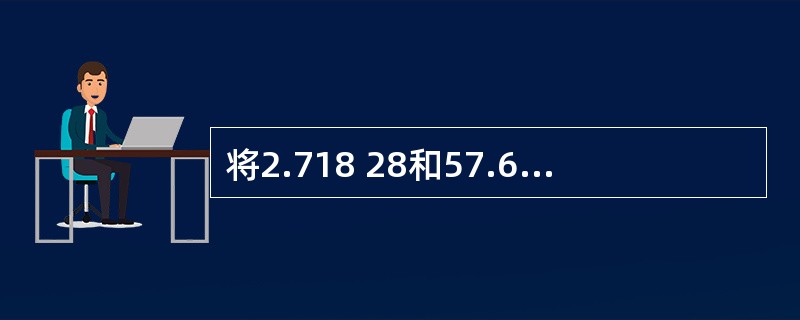 将2.718 28和57.6...